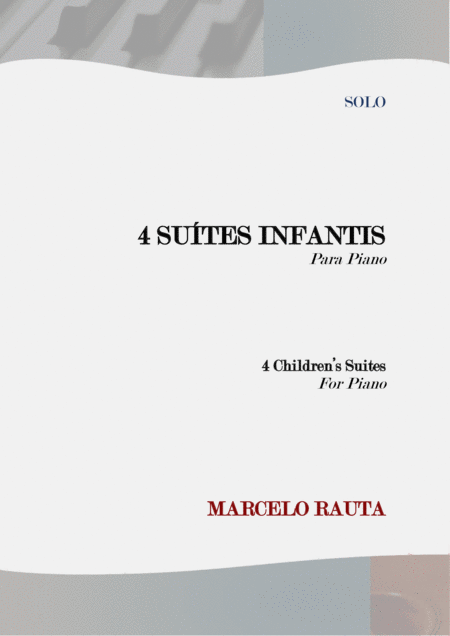 SOLO

4 SUÍTES INFANTIS
Para Piano

4 Children's Suites
For Piano

MARCELO RAUTA